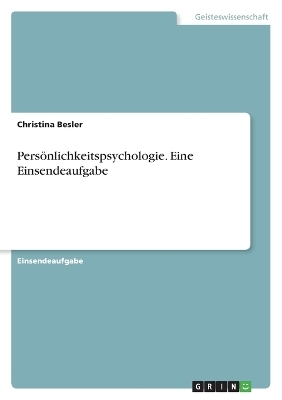 Geisteswissenschaft

Christina Besler

Persönlichkeitspsychologie. Eine Einsendeaufgabe

Einsendeaufgabe

GRIN